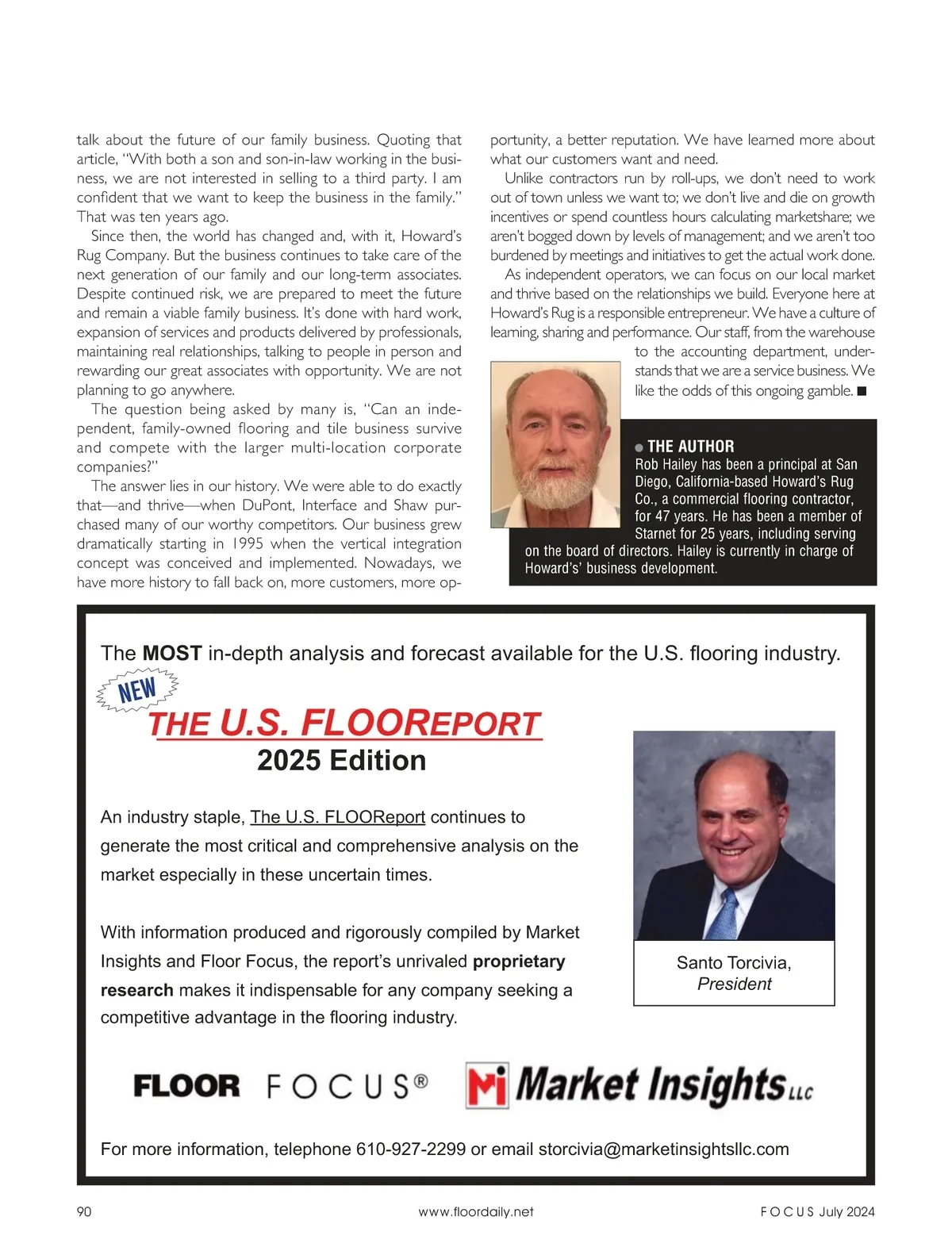 talk about the future of our family business. Quoting that article, "With both a son and son-in-law working in the business, we are not interested in selling to a third party. I am confident that we want to keep the business in the family." That was ten years ago.

Since then, the world has changed and, with it, Howard's Rug Company. But the business continues to take care of the next generation of our family and our long-term associates. Despite continued risk, we are prepared to meet the future and remain a viable family business. It's done with hard work, expansion of services and products delivered by professionals, maintaining real relationships, talking to people in person and rewarding our great associates with opportunity. We are not planning to go anywhere.

The question being asked by many is, "Can an independent, family-owned flooring and tile business survive and compete with the larger multi-location corporate companies?"

The answer lies in our history. We were able to do exactly that—and thrive—when DuPont, Interface and Shaw purchased many of our worthy competitors. Our business grew dramatically starting in 1995 when the vertical integration concept was conceived and implemented. Nowadays, we have more history to fall back on, more customers, more opportunity, a better reputation. We have learned more about what our customers want and need.

Unlike contractors run by roll-ups, we don't need to work out of town unless we want to; we don't live and die on growth incentives or spend countless hours calculating marketshare; we aren't bogged down by levels of management; and we aren't too burdened by meetings and initiatives to get the actual work done.

As independent operators, we can focus on our local market and thrive based on the relationships we build. Everyone here at Howard's Rug is a responsible entrepreneur. We have a culture of learning, sharing and performance. Our staff, from the warehouse to the accounting department, understands that we are a service business. We like the odds of this ongoing gamble. ■

● THE AUTHOR
Rob Hailey has been a principal at San Diego, California-based Howard's Rug Co., a commercial flooring contractor, for 47 years. He has been a member of Starnet for 25 years, including serving on the board of directors. Hailey is currently in charge of Howard's' business development.

The MOST in-depth analysis and forecast available for the U.S. flooring industry.

NEW

THE U.S. FLOOREPORT
2025 Edition

An industry staple, The U.S. FLOOReport continues to generate the most critical and comprehensive analysis on the market especially in these uncertain times.

With information produced and rigorously compiled by Market Insights and Floor Focus, the report's unrivaled proprietary research makes it indispensable for any company seeking a competitive advantage in the flooring industry.

Santo Torcivia,
President

FLOOR FOCUS®   Mi Market Insights LLC

For more information, telephone 610-927-2299 or email storcivia@marketinsightsllc.com

90   www.floordaily.net   FOCUS July 2024